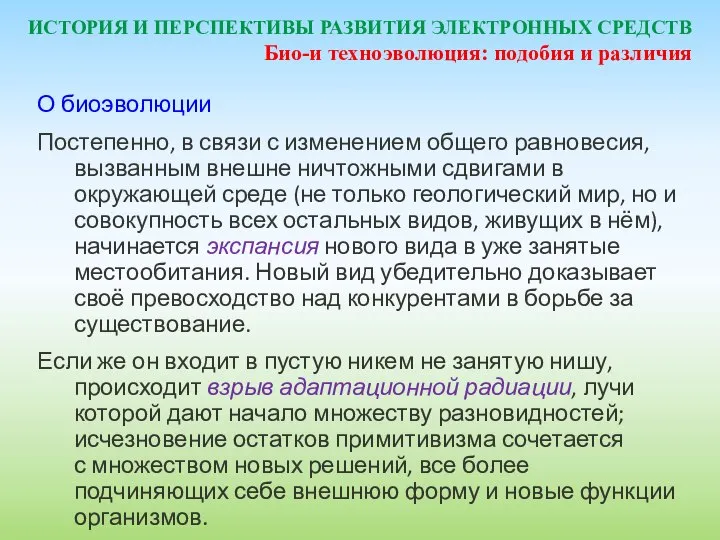 ИСТОРИЯ И ПЕРСПЕКТИВЫ РАЗВИТИЯ ЭЛЕКТРОННЫХ СРЕДСТВ
Био-и техноэволюция: подобия и различия

О биоэволюции

Постепенно, в связи с изменением общего равновесия, вызванным внешне ничтожными сдвигами в окружающей среде (не только геологический мир, но и совокупность всех остальных видов, живущих в нём), начинается экспансия нового вида в уже занятые местообитания. Новый вид убедительно доказывает своё превосходство над конкурентами в борьбе за существование.

Если же он входит в пустую никем не занятую нишу, происходит взрыв адаптационной радиации, лучи которой дают начало множеству разновидностей; исчезновение остатков примитивизма сочетается с множеством новых решений, все более подчиняющих себе внешнюю форму и новые функции организмов.